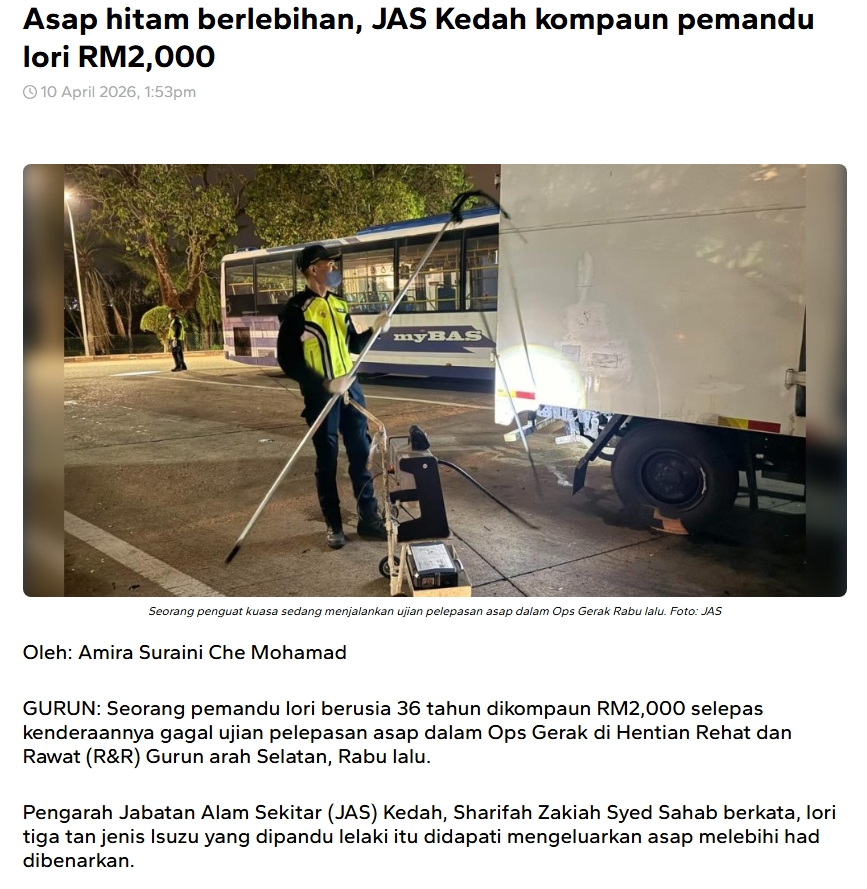 Asap hitam berlebihan, JAS Kedah kompaun pemandu lori RM2,000

10 April 2026, 1:53pm

myBAS

Seorang penguat kuasa sedang menjalankan ujian pelepasan asap dalam Ops Gerak Rabu lalu. Foto: JAS

Oleh: Amira Suraini Che Mohamad

GURUN: Seorang pemandu lori berusia 36 tahun dikompaun RM2,000 selepas kenderaannya gagal ujian pelepasan asap dalam Ops Gerak di Hentian Rehat dan Rawat (R&R) Gurun arah Selatan, Rabu lalu.

Pengarah Jabatan Alam Sekitar (JAS) Kedah, Sharifah Zakiah Syed Sahab berkata, lori tiga tan jenis Isuzu yang dipandu lelaki itu didapati mengeluarkan asap melebihi had dibenarkan.